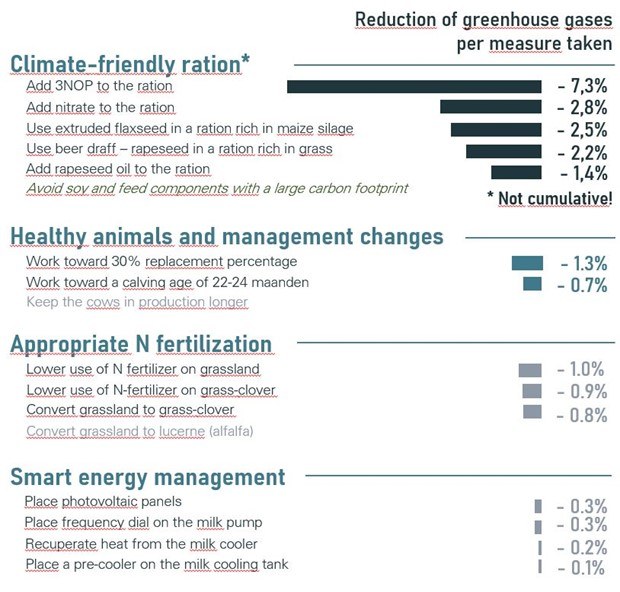 Reduction of greenhouse gases per measure taken

Climate-friendly ration*

Add 3NOP to the ration - 7,3%
Add nitrate to the ration - 2,8%
Use extruded flaxseed in a ration rich in maize silage - 2,5%
Use beer draff – rapeseed in a ration rich in grass - 2,2%
Add rapeseed oil to the ration - 1,4%
Avoid soy and feed components with a large carbon footprint

* Not cumulative!

Healthy animals and management changes

Work toward 30% replacement percentage - 1.3%
Work toward a calving age of 22-24 maanden - 0.7%
Keep the cows in production longer

Appropriate N fertilization

Lower use of N fertilizer on grassland - 1.0%
Lower use of N-fertilizer on grass-clover - 0.9%
Convert grassland to grass-clover - 0.8%
Convert grassland to lucerne (alfalfa)

Smart energy management

Place photovoltaic panels - 0.3%
Place frequency dial on the milk pump - 0.3%
Recuperate heat from the milk cooler - 0.2%
Place a pre-cooler on the milk cooling tank - 0.1%